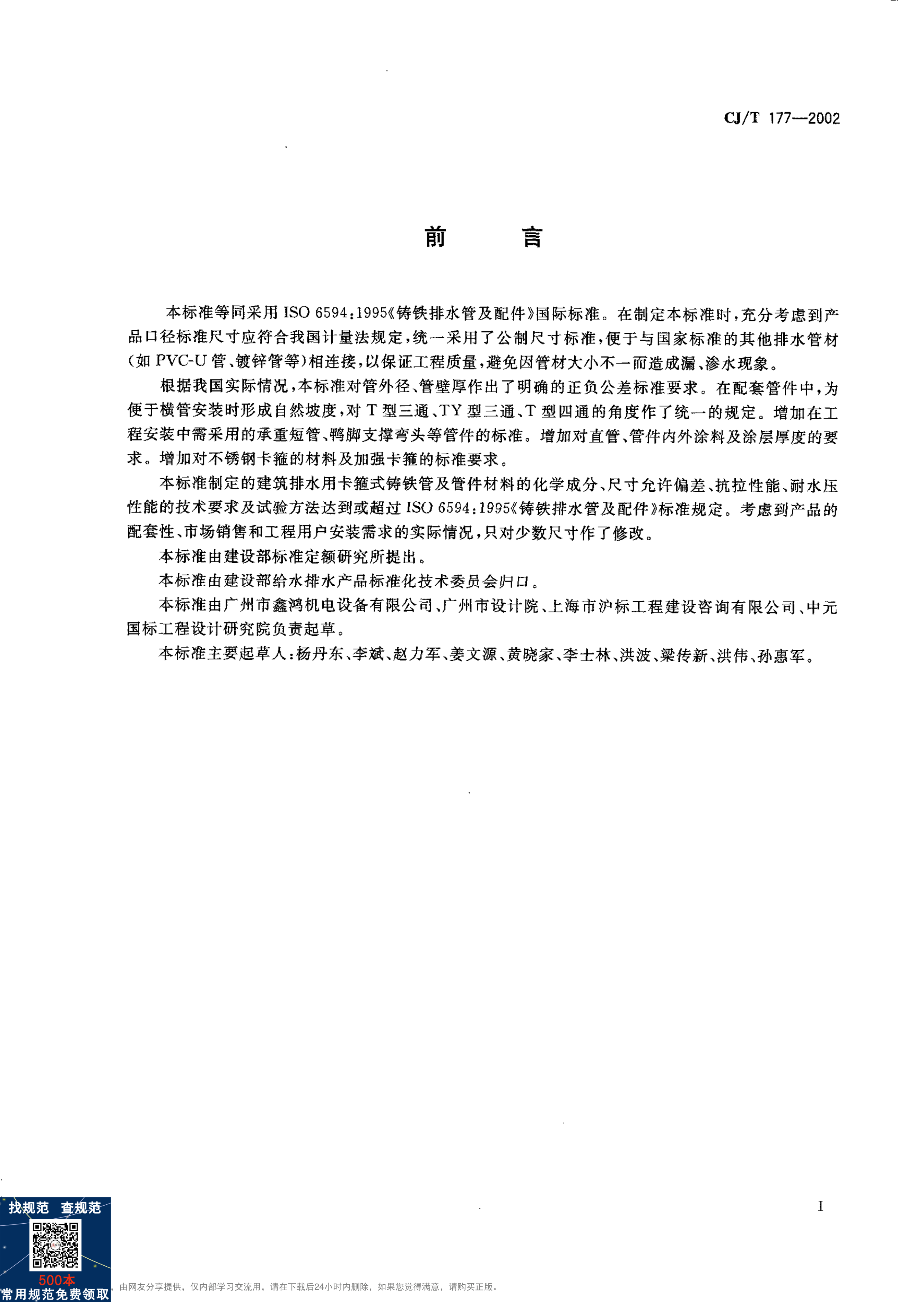 CJ/T 177—2002

前　　言

本标准等同采用 ISO 6594:1995《铸铁排水管及配件》国际标准。在制定本标准时,充分考虑到产品口径标准尺寸应符合我国计量法规定,统一采用了公制尺寸标准,便于与国家标准的其他排水管材(如 PVC-U 管、镀锌管等)相连接,以保证工程质量,避免因管材大小不一而造成漏、渗水现象。

根据我国实际情况,本标准对管外径、管壁厚作出了明确的正负公差标准要求。在配套管件中,为便于横管安装时形成自然坡度,对 T 型三通、TY 型三通、T 型四通的角度作了统一的规定。增加在工程安装中需采用的承重短管、鸭脚支撑弯头等管件的标准。增加对直管、管件内外涂料及涂层厚度的要求。增加对不锈钢卡箍的材料及加强卡箍的标准要求。

本标准制定的建筑排水用卡箍式铸铁管及管件材料的化学成分、尺寸允许偏差、抗拉性能、耐水压性能的技术要求及试验方法达到或超过 ISO 6594:1995《铸铁排水管及配件》标准规定。考虑到产品的配套性、市场销售和工程用户安装需求的实际情况,只对少数尺寸作了修改。

本标准由建设部标准定额研究所提出。

本标准由建设部给水排水产品标准化技术委员会归口。

本标准由广州市鑫鸿机电设备有限公司、广州市设计院、上海市沪标工程建设咨询有限公司、中元国标工程设计研究院负责起草。

本标准主要起草人:杨丹东、李斌、赵力军、姜文源、黄晓家、李士林、洪波、梁传新、洪伟、孙惠军。

I

找规范　查规范
500本
常用规范免费领取
由网友分享提供，仅内部学习交流用，请在下载后24小时内删除，如果您觉得满意，请购买正版。